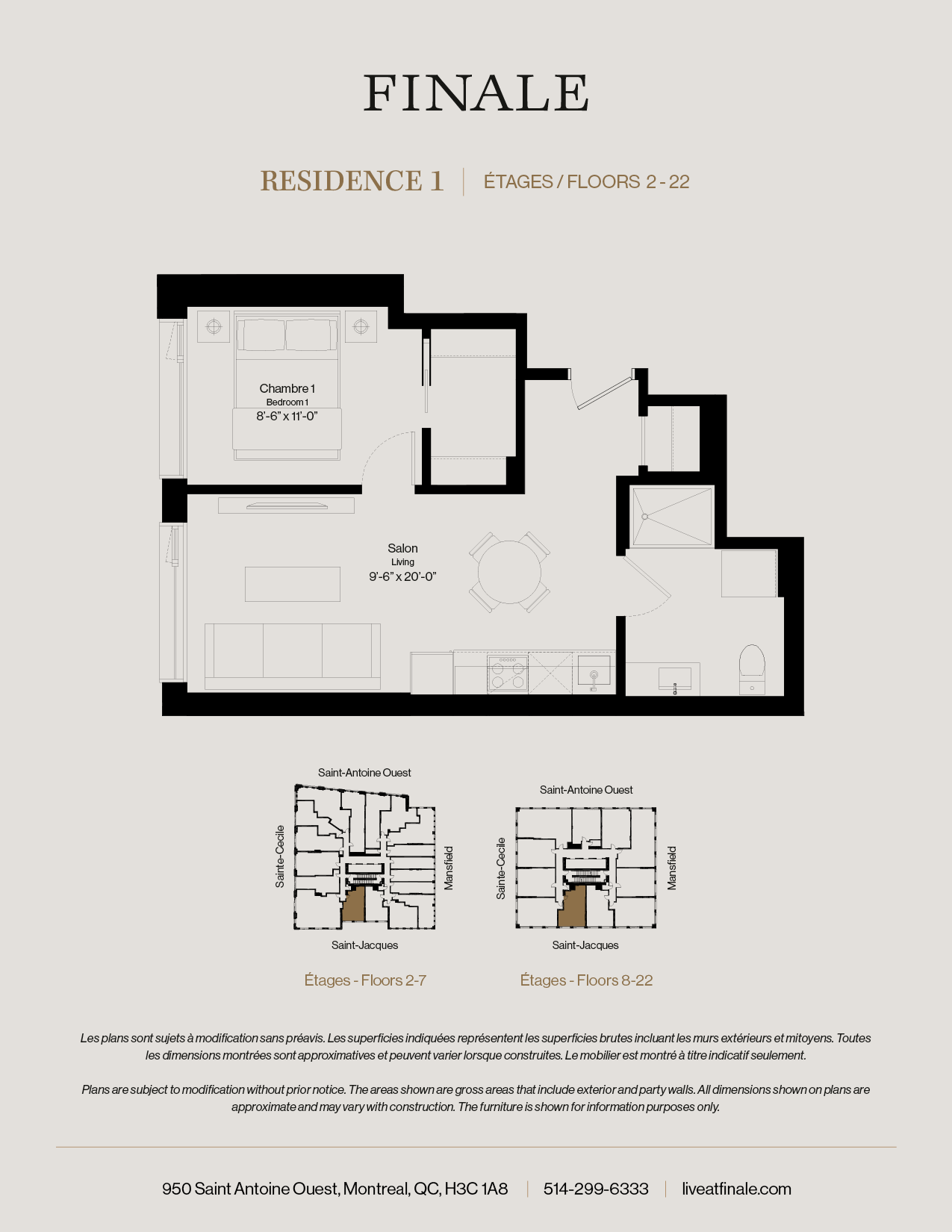 FINALE

RESIDENCE 1 | ÉTAGES / FLOORS 2 - 22

Chambre 1
Bedroom 1
8'-6" x 11'-0"

Salon
Living
9'-6" x 20'-0"

Saint-Antoine Ouest
Sainte-Cecile
Mansfield
Saint-Jacques
Étages - Floors 2-7

Saint-Antoine Ouest
Sainte-Cecile
Mansfield
Saint-Jacques
Étages - Floors 8-22

Les plans sont sujets à modification sans préavis. Les superficies indiquées représentent les superficies brutes incluant les murs extérieurs et mitoyens. Toutes les dimensions montrées sont approximatives et peuvent varier lorsque construites. Le mobilier est montré à titre indicatif seulement.

Plans are subject to modification without prior notice. The areas shown are gross areas that include exterior and party walls. All dimensions shown on plans are approximate and may vary with construction. The furniture is shown for information purposes only.

950 Saint Antoine Ouest, Montreal, QC, H3C 1A8 | 514-299-6333 | liveatfinale.com